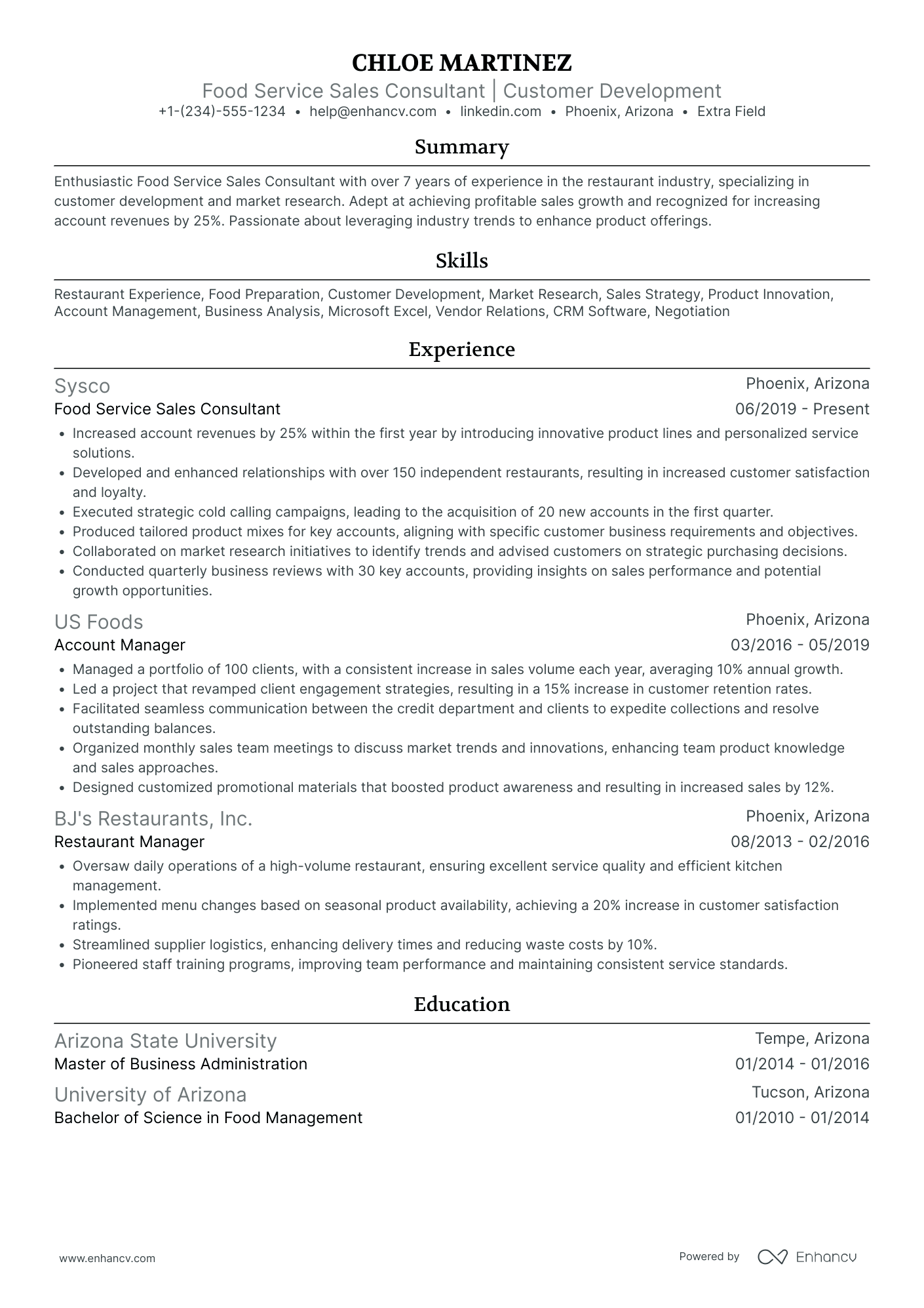 CHLOE MARTINEZ

Food Service Sales Consultant | Customer Development

+1-(234)-555-1234 • help@enhancv.com • linkedin.com • Phoenix, Arizona • Extra Field

Summary

Enthusiastic Food Service Sales Consultant with over 7 years of experience in the restaurant industry, specializing in customer development and market research. Adept at achieving profitable sales growth and recognized for increasing account revenues by 25%. Passionate about leveraging industry trends to enhance product offerings.

Skills

Restaurant Experience, Food Preparation, Customer Development, Market Research, Sales Strategy, Product Innovation, Account Management, Business Analysis, Microsoft Excel, Vendor Relations, CRM Software, Negotiation

Experience

Sysco
Phoenix, Arizona
Food Service Sales Consultant
06/2019 - Present

• Increased account revenues by 25% within the first year by introducing innovative product lines and personalized service solutions.
• Developed and enhanced relationships with over 150 independent restaurants, resulting in increased customer satisfaction and loyalty.
• Executed strategic cold calling campaigns, leading to the acquisition of 20 new accounts in the first quarter.
• Produced tailored product mixes for key accounts, aligning with specific customer business requirements and objectives.
• Collaborated on market research initiatives to identify trends and advised customers on strategic purchasing decisions.
• Conducted quarterly business reviews with 30 key accounts, providing insights on sales performance and potential growth opportunities.

US Foods
Phoenix, Arizona
Account Manager
03/2016 - 05/2019

• Managed a portfolio of 100 clients, with a consistent increase in sales volume each year, averaging 10% annual growth.
• Led a project that revamped client engagement strategies, resulting in a 15% increase in customer retention rates.
• Facilitated seamless communication between the credit department and clients to expedite collections and resolve outstanding balances.
• Organized monthly sales team meetings to discuss market trends and innovations, enhancing team product knowledge and sales approaches.
• Designed customized promotional materials that boosted product awareness and resulting in increased sales by 12%.

BJ's Restaurants, Inc.
Phoenix, Arizona
Restaurant Manager
08/2013 - 02/2016

• Oversaw daily operations of a high-volume restaurant, ensuring excellent service quality and efficient kitchen management.
• Implemented menu changes based on seasonal product availability, achieving a 20% increase in customer satisfaction ratings.
• Streamlined supplier logistics, enhancing delivery times and reducing waste costs by 10%.
• Pioneered staff training programs, improving team performance and maintaining consistent service standards.

Education

Arizona State University
Tempe, Arizona
Master of Business Administration
01/2014 - 01/2016

University of Arizona
Tucson, Arizona
Bachelor of Science in Food Management
01/2010 - 01/2014

www.enhancv.com

Powered by Enhancv